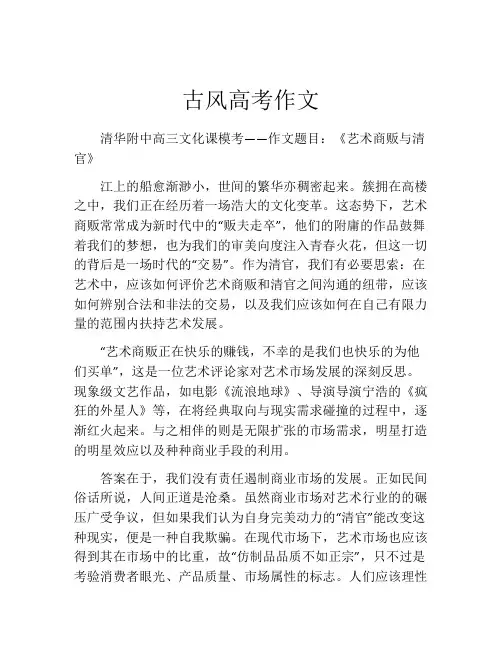 古风高考作文

清华附中高三文化课模考——作文题目：《艺术商贩与清官》

江上的船愈渐渺小，世间的繁华亦稠密起来。簇拥在高楼之中，我们正在经历着一场浩大的文化变革。这态势下，艺术商贩常常成为新时代中的“贩夫走卒”，他们的附庸的作品鼓舞着我们的梦想，也为我们的审美向度注入青春火花，但这一切的背后是一场时代的“交易”。作为清官，我们有必要思索：在艺术中，应该如何评价艺术商贩和清官之间沟通的纽带，应该如何辨别合法和非法的交易，以及我们应该如何在自己有限力量的范围内扶持艺术发展。

“艺术商贩正在快乐的赚钱，不幸的是我们也快乐的为他们买单”，这是一位艺术评论家对艺术市场发展的深刻反思。现象级文艺作品，如电影《流浪地球》、导演导演宁浩的《疯狂的外星人》等，在将经典取向与现实需求碰撞的过程中，逐渐红火起来。与之相伴的则是无限扩张的市场需求，明星打造的明星效应以及种种商业手段的利用。

答案在于，我们没有责任遏制商业市场的发展。正如民间俗话所说，人间正道是沧桑。虽然商业市场对艺术行业的的碾压广受争议，但如果我们认为自身完美动力的“清官”能改变这种现实，便是一种自我欺骗。在现代市场下，艺术市场也应该得到其在市场中的比重，故“仿制品品质不如正宗”，只不过是考验消费者眼光、产品质量、市场属性的标志。人们应该理性